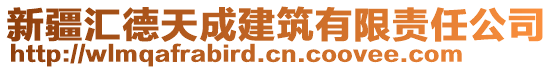 新疆汇德天成建筑有限责任公司
http://wlmqafrabird.cn.coovee.com